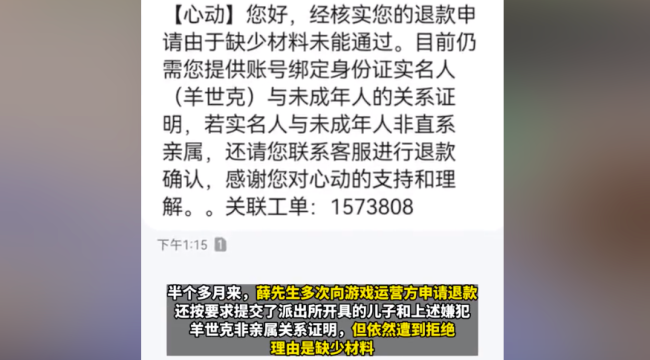 【心动】您好，经核实您的退款申请由于缺少材料未能通过。目前仍需您提供账号绑定身份证实名人（羊世克）与未成年人的关系证明，若实名人与未成年人非直系亲属，还请您联系客服进行退款确认，感谢您对心动的支持和理解。。关联工单：1573808

下午1:15 1

半个多月来，薛先生多次向游戏运营方申请退款
还按要求提交了派出所开具的儿子和上述嫌犯
羊世克非亲属关系证明，但依然遭到拒绝
理由是缺少材料